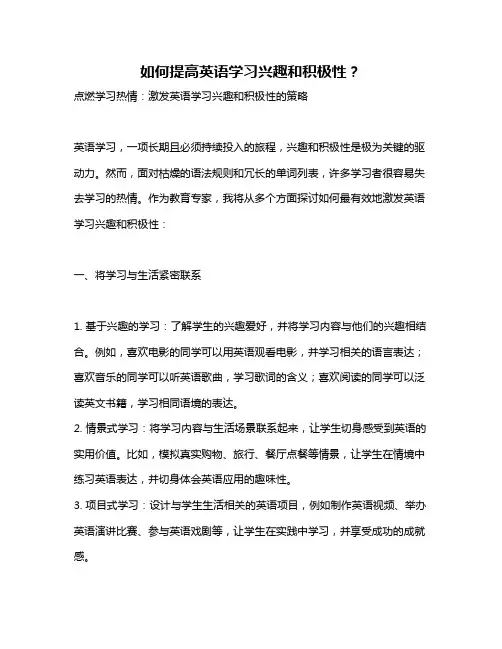 如何提高英语学习兴趣和积极性？

点燃学习热情：激发英语学习兴趣和积极性的策略

英语学习，一项长期且必须持续投入的旅程，兴趣和积极性是极为关键的驱动力。然而，面对枯燥的语法规则和冗长的单词列表，许多学习者很容易失去学习的热情。作为教育专家，我将从多个方面探讨如何最有效地激发英语学习兴趣和积极性：

一、将学习与生活紧密联系

1. 基于兴趣的学习：了解学生的兴趣爱好，并将学习内容与他们的兴趣相结合。例如，喜欢电影的同学可以用英语观看电影，并学习相关的语言表达；喜欢音乐的同学可以听英语歌曲，学习歌词的含义；喜欢阅读的同学可以泛读英文书籍，学习相同语境的表达。
2. 情景式学习：将学习内容与生活场景联系起来，让学生切身感受到英语的实用价值。比如，模拟真实购物、旅行、餐厅点餐等情景，让学生在情境中练习英语表达，并切身体会英语应用的趣味性。
3. 项目式学习：设计与学生生活相关的英语项目，例如制作英语视频、举办英语演讲比赛、参与英语戏剧等，让学生在实践中学习，并享受成功的成就感。